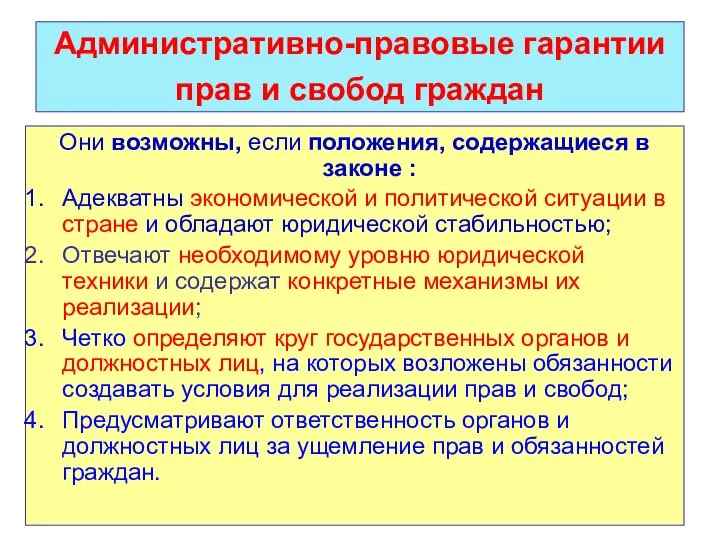 Административно-правовые гарантии прав и свобод граждан

Они возможны, если положения, содержащиеся в законе :

1. Адекватны экономической и политической ситуации в стране и обладают юридической стабильностью;
2. Отвечают необходимому уровню юридической техники и содержат конкретные механизмы их реализации;
3. Четко определяют круг государственных органов и должностных лиц, на которых возложены обязанности создавать условия для реализации прав и свобод;
4. Предусматривают ответственность органов и должностных лиц за ущемление прав и обязанностей граждан.